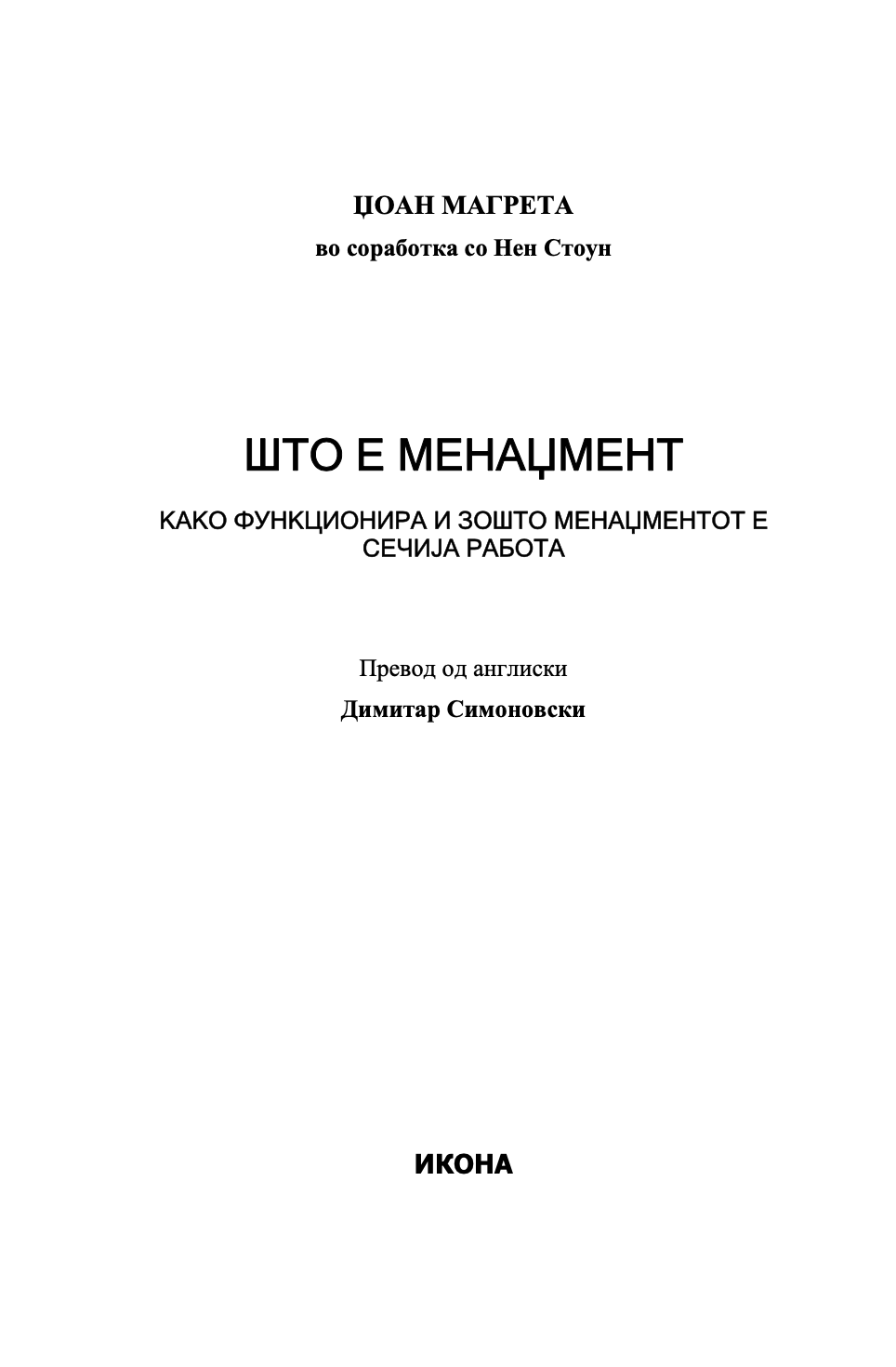 ЏОАН МАГРЕТА
во соработка со Нен Стоун

ШТО Е МЕНАЏМЕНТ

КАКО ФУНКЦИОНИРА И ЗОШТО МЕНАЏМЕНТОТ Е СЕЧИЈА РАБОТА

Превод од англиски
Димитар Симоновски

ИКОНА